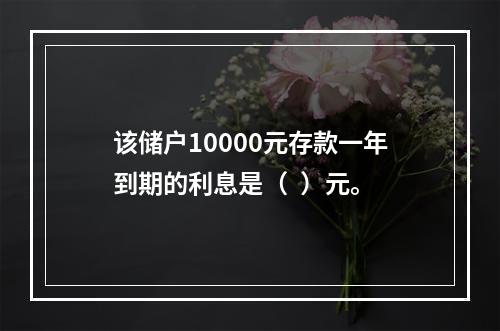 该储户10000元存款一年到期的利息是（ ）元。